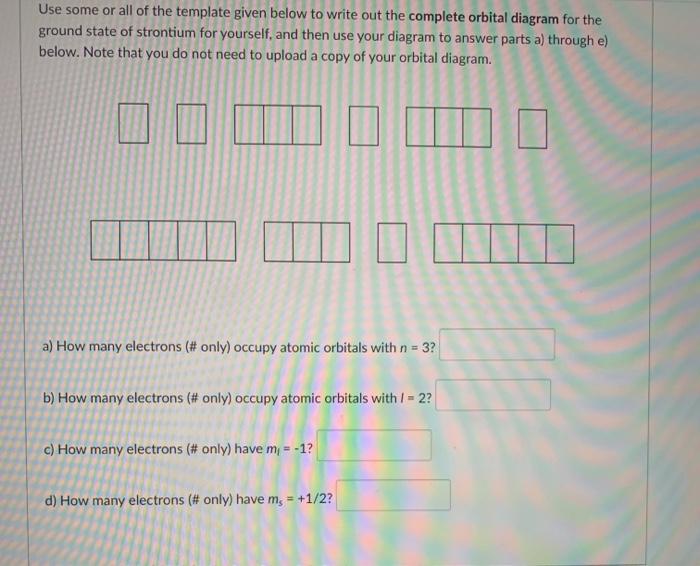 Use some or all of the template given below to write out the complete orbital diagram for the ground state of strontium for yourself, and then use your diagram to answer parts a) through e) below. Note that you do not need to upload a copy of your orbital diagram.

a) How many electrons (# only) occupy atomic orbitals with $n = 3$?

b) How many electrons (# only) occupy atomic orbitals with $l = 2$?

c) How many electrons (# only) have $m_l = -1$?

d) How many electrons (# only) have $m_s = +1/2$?